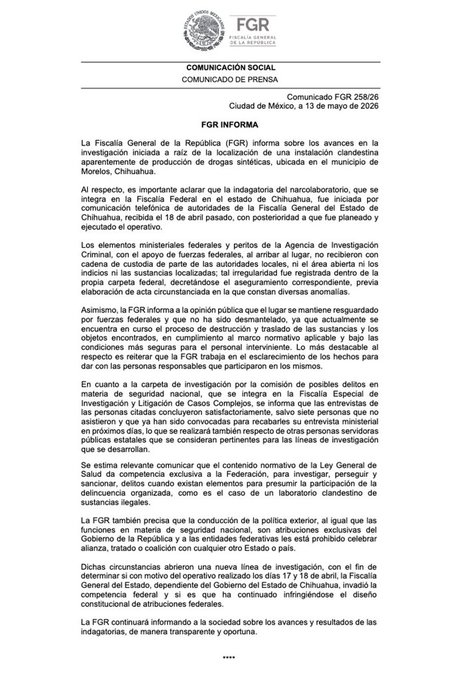 ESTADOS UNIDOS MEXICANOS

FGR
FISCALÍA GENERAL DE LA REPÚBLICA

COMUNICACIÓN SOCIAL
COMUNICADO DE PRENSA

Comunicado FGR 258/26
Ciudad de México, a 13 de mayo de 2026

FGR INFORMA

La Fiscalía General de la República (FGR) informa sobre los avances en la investigación iniciada a raíz de la localización de una instalación clandestina aparentemente de producción de drogas sintéticas, ubicada en el municipio de Morelos, Chihuahua.

Al respecto, es importante aclarar que la indagatoria del narcolaboratorio, que se integra en la Fiscalía Federal en el estado de Chihuahua, fue iniciada por comunicación telefónica de autoridades de la Fiscalía General del Estado de Chihuahua, recibida el 18 de abril pasado, con posterioridad a que fue planeado y ejecutado el operativo.

Los elementos ministeriales federales y peritos de la Agencia de Investigación Criminal, con el apoyo de fuerzas federales, al arribar al lugar, no recibieron con cadena de custodia de parte de las autoridades locales, ni el área abierta ni los indicios ni las sustancias localizadas; tal irregularidad fue registrada dentro de la propia carpeta federal, decretándose el aseguramiento correspondiente, previa elaboración de acta circunstanciada en la que constan diversas anomalías.

Asimismo, la FGR informa a la opinión pública que el lugar se mantiene resguardado por fuerzas federales y que no ha sido desmantelado, ya que actualmente se encuentra en curso el proceso de destrucción y traslado de las sustancias y los objetos encontrados, en cumplimiento al marco normativo aplicable y bajo las condiciones más seguras para el personal interviniente. Lo más destacable al respecto es reiterar que la FGR trabaja en el esclarecimiento de los hechos para dar con las personas responsables que participaron en los mismos.

En cuanto a la carpeta de investigación por la comisión de posibles delitos en materia de seguridad nacional, que se integra en la Fiscalía Especial de Investigación y Litigación de Casos Complejos, se informa que las entrevistas de las personas citadas concluyeron satisfactoriamente, salvo siete personas que no asistieron y que ya han sido convocadas para recabarles su entrevista ministerial en próximos días, lo que se realizará también respecto de otras personas servidoras públicas estatales que se consideran pertinentes para las líneas de investigación que se desarrollan.

Se estima relevante comunicar que el contenido normativo de la Ley General de Salud da competencia exclusiva a la Federación, para investigar, perseguir y sancionar, delitos cuando existan elementos para presumir la participación de la delincuencia organizada, como es el caso de un laboratorio clandestino de sustancias ilegales.

La FGR también precisa que la conducción de la política exterior, al igual que las funciones en materia de seguridad nacional, son atribuciones exclusivas del Gobierno de la República y a las entidades federativas les está prohibido celebrar alianza, tratado o coalición con cualquier otro Estado o país.

Dichas circunstancias abrieron una nueva línea de investigación, con el fin de determinar si con motivo del operativo realizado los días 17 y 18 de abril, la Fiscalía General del Estado, dependiente del Gobierno del Estado de Chihuahua, invadió la competencia federal y si es que ha continuado infringiéndose el diseño constitucional de atribuciones federales.

La FGR continuará informando a la sociedad sobre los avances y resultados de las indagatorias, de manera transparente y oportuna.

****